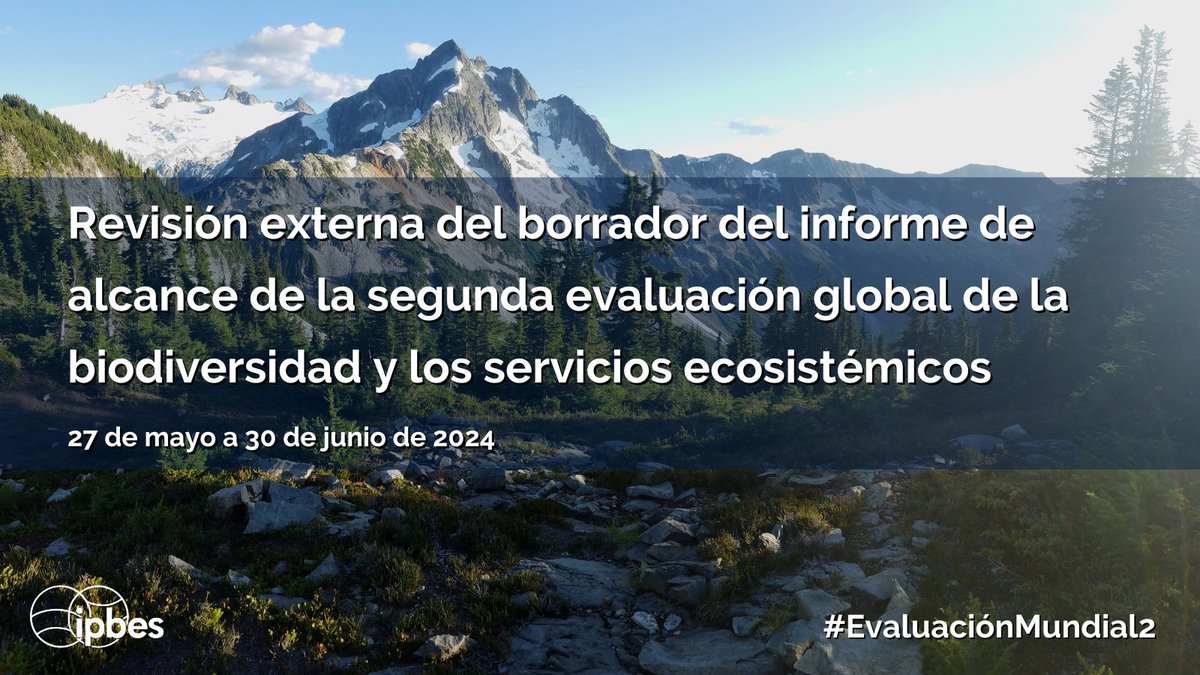 Revisión externa del borrador del informe de alcance de la segunda evaluación global de la biodiversidad y los servicios ecosistémicos

27 de mayo a 30 de junio de 2024

ipbes

#EvaluaciónMundial2